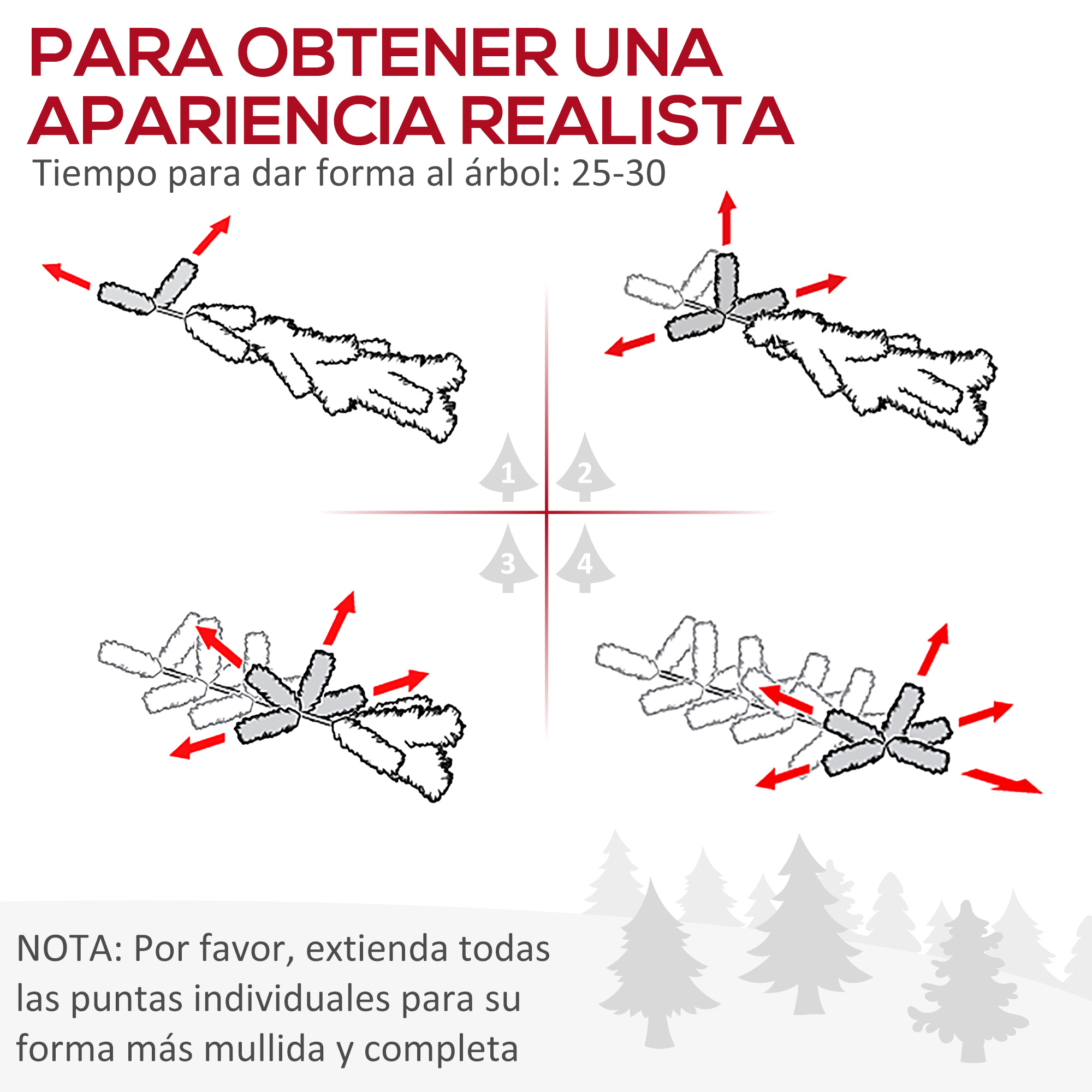 PARA OBTENER UNA APARIENCIA REALISTA

Tiempo para dar forma al árbol: 25-30

1
2
3
4

NOTA: Por favor, extienda todas las puntas individuales para su forma más mullida y completa